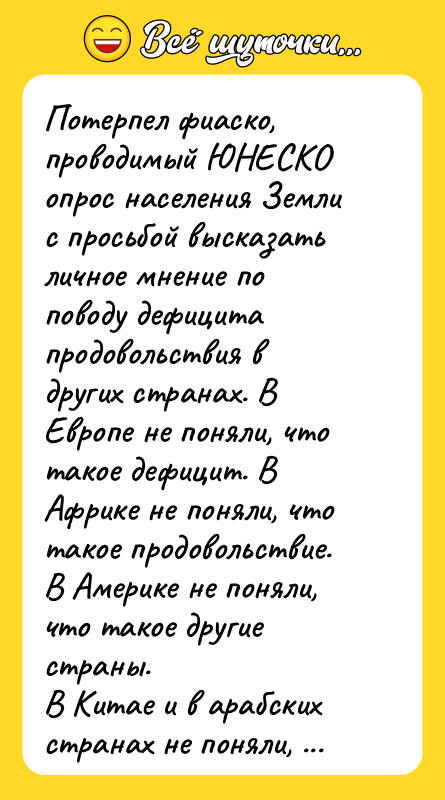 Всё шуточки...

Потерпел фиаско, проводимый ЮНЕСКО опрос населения Земли с просьбой высказать личное мнение по поводу дефицита продовольствия в других странах. В Европе не поняли, что такое дефицит. В Африке не поняли, что такое продовольствие. В Америке не поняли, что такое другие страны.
В Китае и в арабских странах не поняли, ...